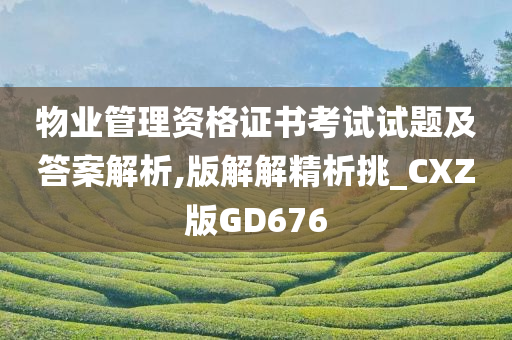 物业管理资格证书考试试题及答案解析,版解解精析挑_CXZ版GD676